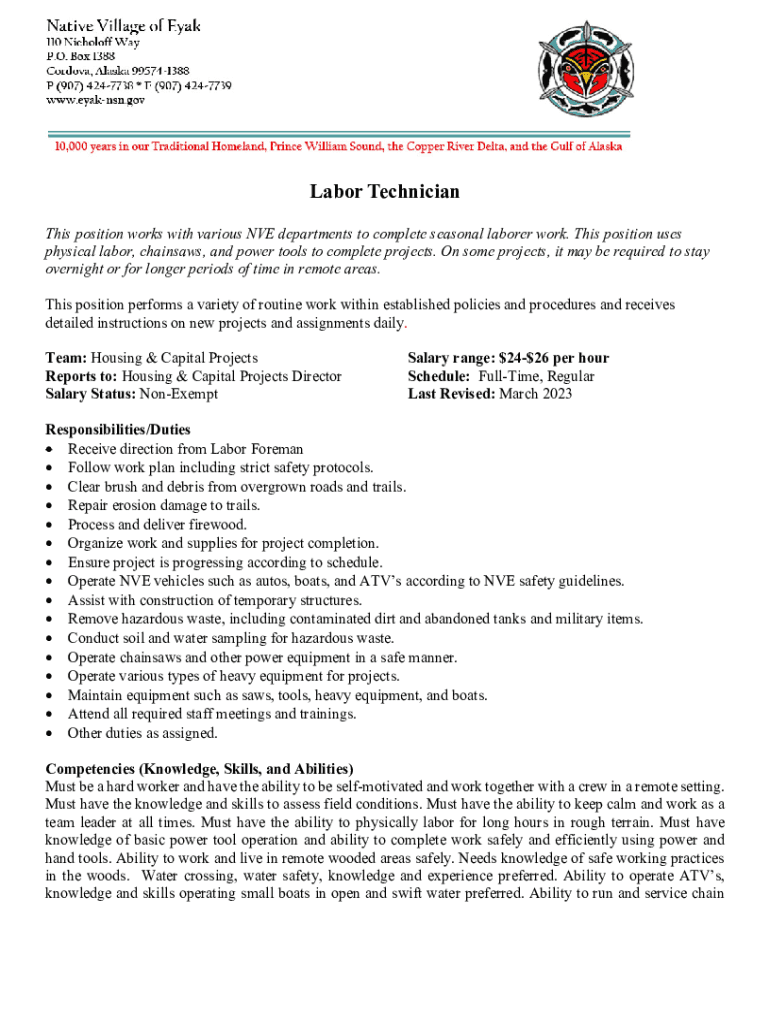 Native Village of Eyak
110 Nicholoff Way
P.O. Box 1388
Cordova, Alaska 99574-1388
P (907) 424-7738 * F (907) 424-7739
www.eyak-nsn.gov

10,000 years in our Traditional Homeland, Prince William Sound, the Copper River Delta, and the Gulf of Alaska

Labor Technician

This position works with various NVE departments to complete seasonal laborer work. This position uses physical labor, chainsaws, and power tools to complete projects. On some projects, it may be required to stay overnight or for longer periods of time in remote areas.

This position performs a variety of routine work within established policies and procedures and receives detailed instructions on new projects and assignments daily.

Team: Housing & Capital Projects
Reports to: Housing & Capital Projects Director
Salary Status: Non-Exempt

Salary range: $24-$26 per hour
Schedule: Full-Time, Regular
Last Revised: March 2023

Responsibilities/Duties
• Receive direction from Labor Foreman
• Follow work plan including strict safety protocols.
• Clear brush and debris from overgrown roads and trails.
• Repair erosion damage to trails.
• Process and deliver firewood.
• Organize work and supplies for project completion.
• Ensure project is progressing according to schedule.
• Operate NVE vehicles such as autos, boats, and ATV's according to NVE safety guidelines.
• Assist with construction of temporary structures.
• Remove hazardous waste, including contaminated dirt and abandoned tanks and military items.
• Conduct soil and water sampling for hazardous waste.
• Operate chainsaws and other power equipment in a safe manner.
• Operate various types of heavy equipment for projects.
• Maintain equipment such as saws, tools, heavy equipment, and boats.
• Attend all required staff meetings and trainings.
• Other duties as assigned.

Competencies (Knowledge, Skills, and Abilities)
Must be a hard worker and have the ability to be self-motivated and work together with a crew in a remote setting. Must have the knowledge and skills to assess field conditions. Must have the ability to keep calm and work as a team leader at all times. Must have the ability to physically labor for long hours in rough terrain. Must have knowledge of basic power tool operation and ability to complete work safely and efficiently using power and hand tools. Ability to work and live in remote wooded areas safely. Needs knowledge of safe working practices in the woods. Water crossing, water safety, knowledge and experience preferred. Ability to operate ATV's, knowledge and skills operating small boats in open and swift water preferred. Ability to run and service chain